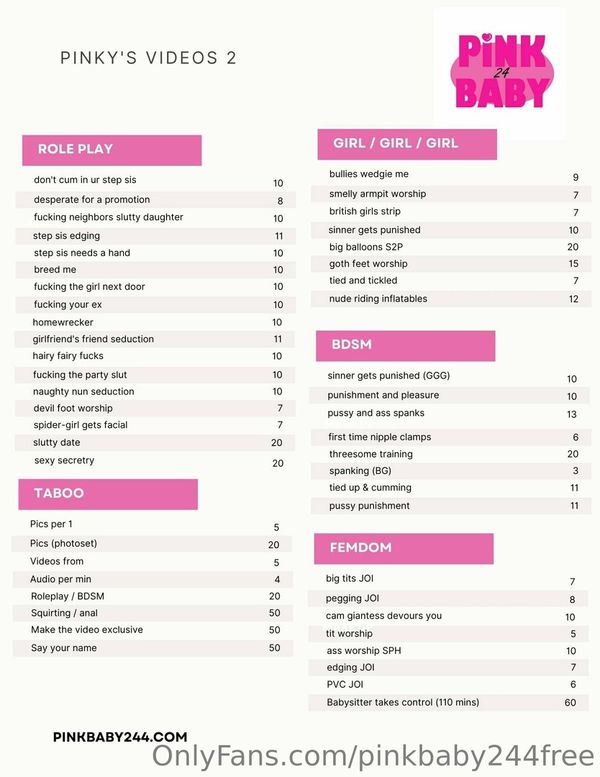 PINKY'S VIDEOS 2

PINK 24 BABY

ROLE PLAY

don't cum in ur step sis 10
desperate for a promotion 8
fucking neighbors slutty daughter 10
step sis edging 11
step sis needs a hand 10
breed me 10
fucking the girl next door 10
fucking your ex 10
homewrecker 10
girlfriend's friend seduction 11
hairy fairy fucks 10
fucking the party slut 10
naughty nun seduction 10
devil foot worship 7
spider-girl gets facial 7
slutty date 20
sexy secretry 20

TABOO

Pics per 1 5
Pics (photoset) 20
Videos from 5
Audio per min 4
Roleplay / BDSM 20
Squirting / anal 50
Make the video exclusive 50
Say your name 50

GIRL / GIRL / GIRL

bullies wedgie me 9
smelly armpit worship 7
british girls strip 7
sinner gets punished 10
big balloons S2P 20
goth feet worship 15
tied and tickled 7
nude riding inflatables 12

BDSM

sinner gets punished (GGG) 10
punishment and pleasure 10
pussy and ass spanks 13
first time nipple clamps 6
threesome training 20
spanking (BG) 3
tied up & cumming 11
pussy punishment 11

FEMDOM

big tits JOI 7
pegging JOI 8
cam giantess devours you 10
tit worship 5
ass worship SPH 10
edging JOI 7
PVC JOI 6
Babysitter takes control (110 mins) 60

PINKBABY244.COM

OnlyFans.com/pinkbaby244free